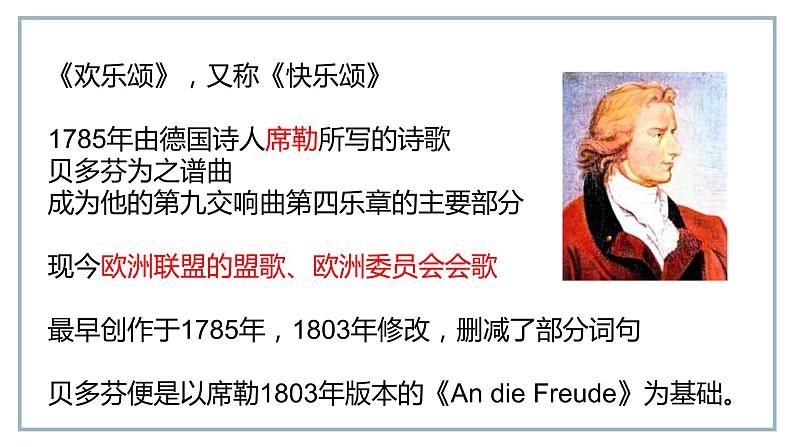 《欢乐颂》，又称《快乐颂》

1785年由德国诗人席勒所写的诗歌
贝多芬为之谱曲
成为他的第九交响曲第四乐章的主要部分

现今欧洲联盟的盟歌、欧洲委员会会歌

最早创作于1785年，1803年修改，删减了部分词句

贝多芬便是以席勒1803年版本的《An die Freude》为基础。